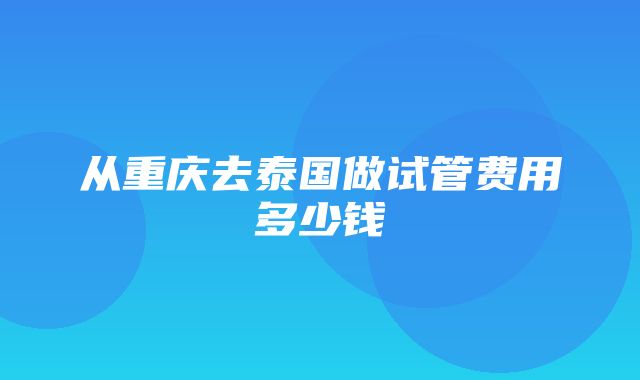 从重庆去泰国做试管费用多少钱